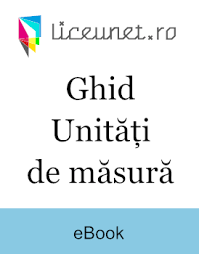 liceunet.ro

Ghid
Unități
de măsură

eBook